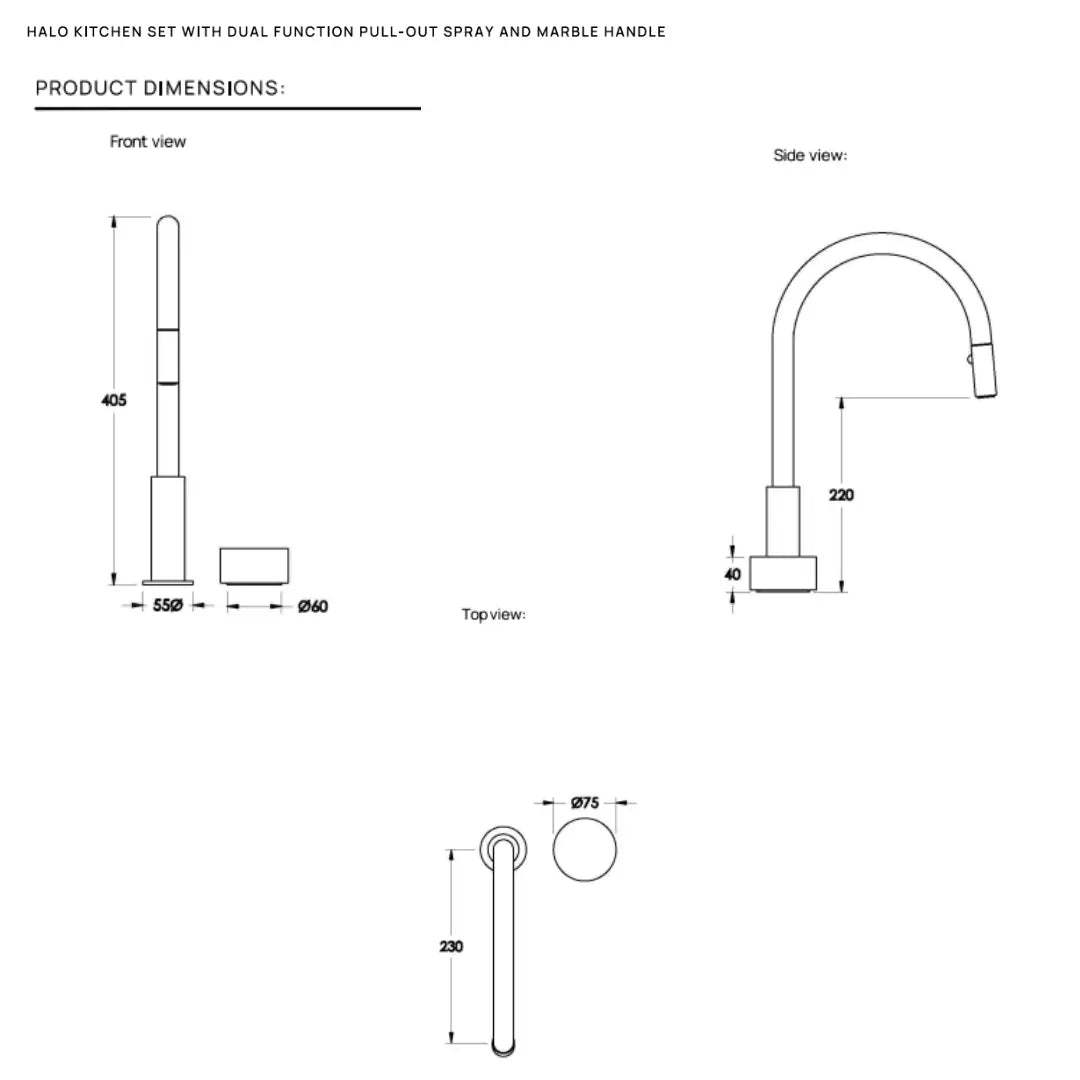 HALO KITCHEN SET WITH DUAL FUNCTION PULL-OUT SPRAY AND MARBLE HANDLE

PRODUCT DIMENSIONS:

Front view

405

55Ø

Ø60

Side view:

220

40

Top view:

Ø75

230